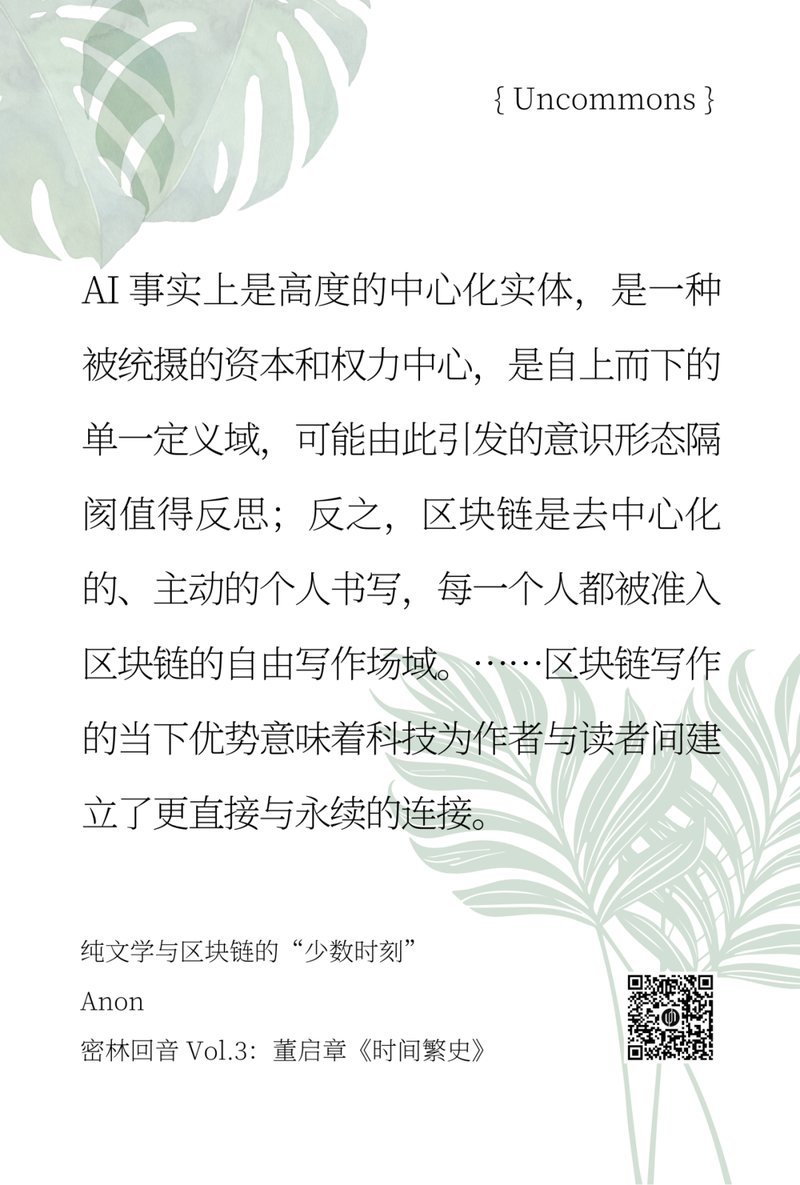 { Uncommons }

AI 事实上是高度的中心化实体，是一种被统摄的资本和权力中心，是自上而下的单一定义域，可能由此引发的意识形态隔阂值得反思；反之，区块链是去中心化的、主动的个人书写，每一个人都被准入区块链的自由写作场域。……区块链写作的当下优势意味着科技为作者与读者间建立了更直接与永续的连接。

纯文学与区块链的“少数时刻”

Anon

密林回音 Vol.3：董启章《时间繁史》